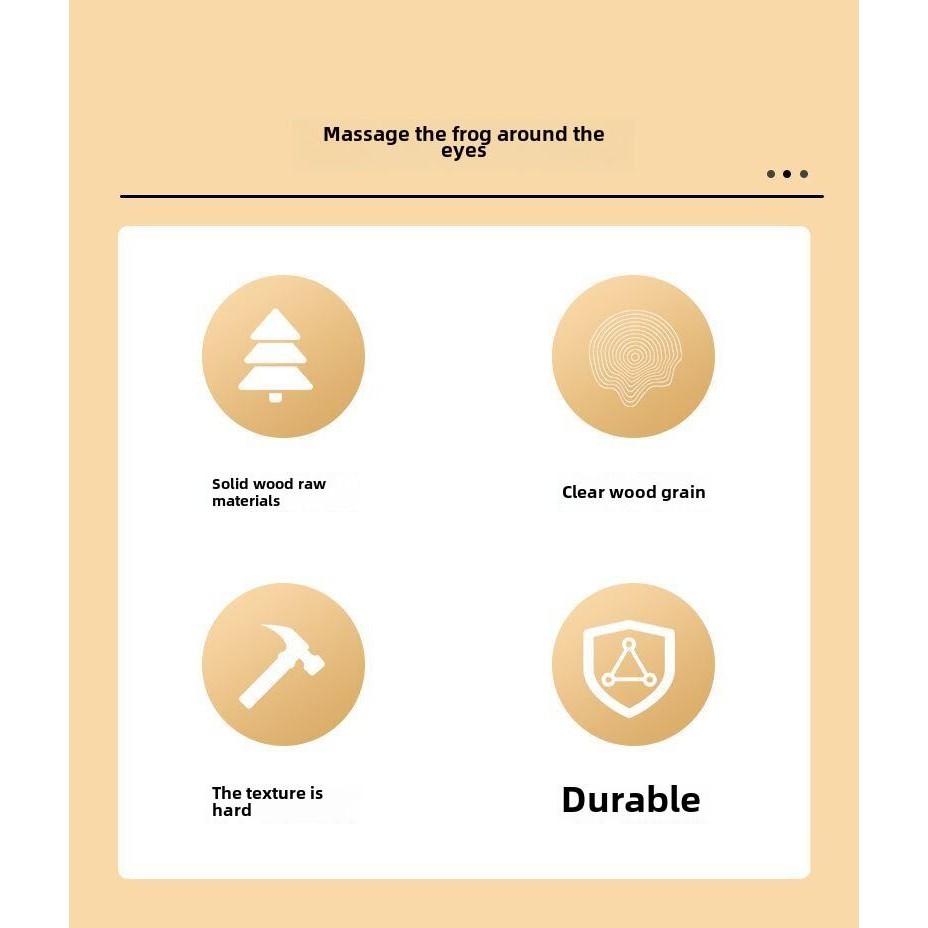 Massage the frog around the eyes

Solid wood raw materials

Clear wood grain

The texture is hard

Durable